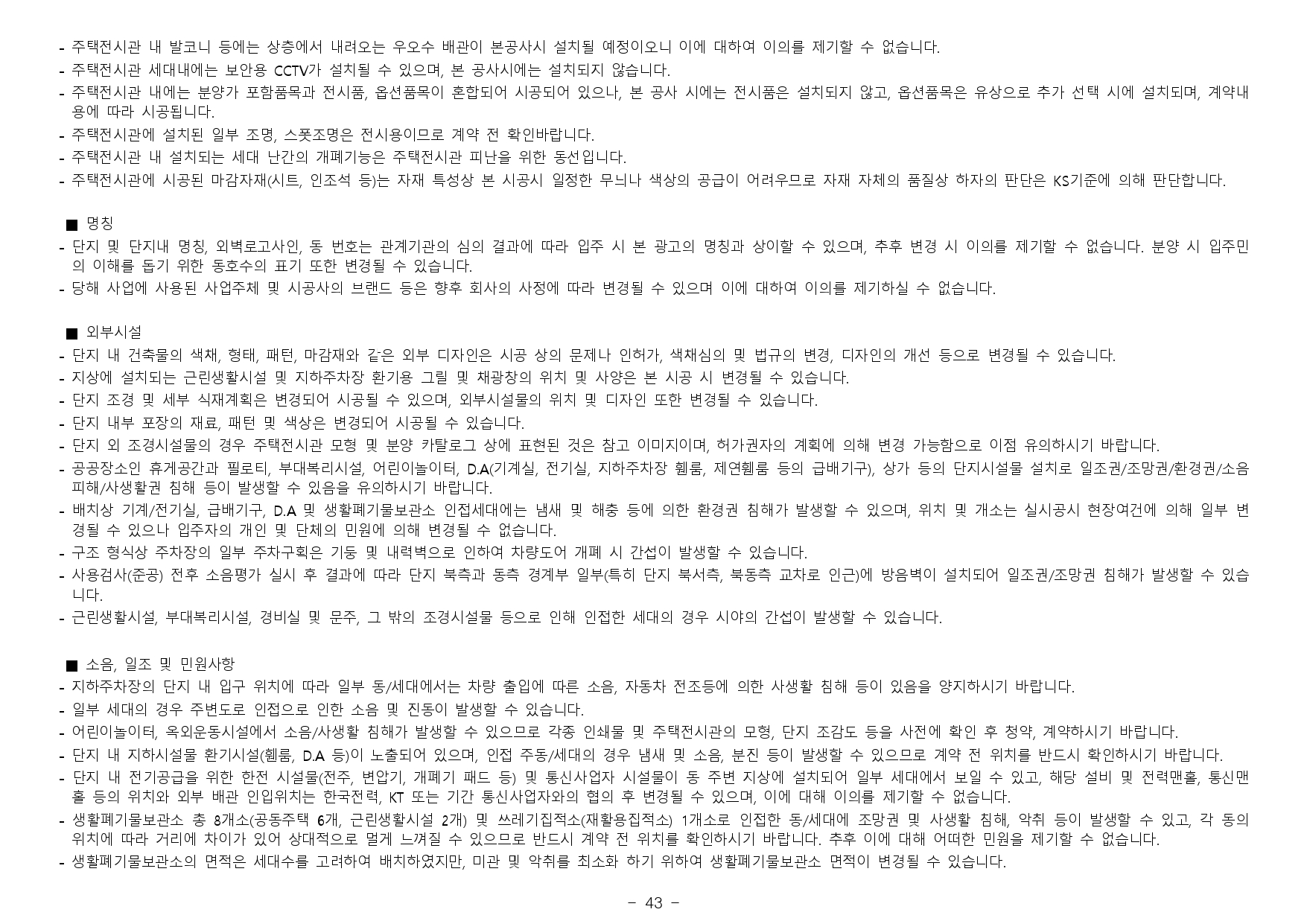 - 주택전시관 내 발코니 등에는 상층에서 내려오는 우오수 배관이 본공사시 설치될 예정이오니 이에 대하여 이의를 제기할 수 없습니다.
- 주택전시관 세대내에는 보안용 CCTV가 설치될 수 있으며, 본 공사시에는 설치되지 않습니다.
- 주택전시관 내에는 분양가 포함품목과 전시품, 옵션품목이 혼합되어 시공되어 있으나, 본 공사 시에는 전시품은 설치되지 않고, 옵션품목은 유상으로 추가 선택 시에 설치되며, 계약내용에 따라 시공됩니다.
- 주택전시관에 설치된 일부 조명, 스폿조명은 전시용이므로 계약 전 확인바랍니다.
- 주택전시관 내 설치되는 세대 난간의 개폐기능은 주택전시관 피난을 위한 동선입니다.
- 주택전시관에 시공된 마감자재(시트, 인조석 등)는 자재 특성상 본 시공시 일정한 무늬나 색상의 공급이 어려우므로 자재 자체의 품질상 하자의 판단은 KS기준에 의해 판단합니다.

■ 명칭
- 단지 및 단지내 명칭, 외벽로고사인, 동 번호는 관계기관의 심의 결과에 따라 입주 시 본 광고의 명칭과 상이할 수 있으며, 추후 변경 시 이의를 제기할 수 없습니다. 분양 시 입주민의 이해를 돕기 위한 동호수의 표기 또한 변경될 수 있습니다.
- 당해 사업에 사용된 사업주체 및 시공사의 브랜드 등은 향후 회사의 사정에 따라 변경될 수 있으며 이에 대하여 이의를 제기하실 수 없습니다.

■ 외부시설
- 단지 내 건축물의 색채, 형태, 패턴, 마감재와 같은 외부 디자인은 시공 상의 문제나 인허가, 색채심의 및 법규의 변경, 디자인의 개선 등으로 변경될 수 있습니다.
- 지상에 설치되는 근린생활시설 및 지하주차장 환기용 그릴 및 채광창의 위치 및 사양은 본 시공 시 변경될 수 있습니다.
- 단지 조경 및 세부 식재계획은 변경되어 시공될 수 있으며, 외부시설물의 위치 및 디자인 또한 변경될 수 있습니다.
- 단지 내부 포장의 재료, 패턴 및 색상은 변경되어 시공될 수 있습니다.
- 단지 외 조경시설물의 경우 주택전시관 모형 및 분양 카탈로그 상에 표현된 것은 참고 이미지이며, 허가권자의 계획에 의해 변경 가능함으로 이점 유의하시기 바랍니다.
- 공공장소인 휴게공간과 필로티, 부대복리시설, 어린이놀이터, D.A(기계실, 전기실, 지하주차장 휀룸, 제연휀룸 등의 급배기구), 상가 등의 단지시설물 설치로 일조권/조망권/환경권/소음피해/사생활권 침해 등이 발생할 수 있음을 유의하시기 바랍니다.
- 배치상 기계/전기실, 급배기구, D.A 및 생활폐기물보관소 인접세대에는 냄새 및 해충 등에 의한 환경권 침해가 발생할 수 있으며, 위치 및 개소는 실시공시 현장여건에 의해 일부 변경될 수 있으나 입주자의 개인 및 단체의 민원에 의해 변경될 수 없습니다.
- 구조 형식상 주차장의 일부 주차구획은 기둥 및 내력벽으로 인하여 차량도어 개폐 시 간섭이 발생할 수 있습니다.
- 사용검사(준공) 전후 소음평가 실시 후 결과에 따라 단지 북측과 동측 경계부 일부(특히 단지 북서측, 북동측 교차로 인근)에 방음벽이 설치되어 일조권/조망권 침해가 발생할 수 있습니다.
- 근린생활시설, 부대복리시설, 경비실 및 문주, 그 밖의 조경시설물 등으로 인해 인접한 세대의 경우 시야의 간섭이 발생할 수 있습니다.

■ 소음, 일조 및 민원사항
- 지하주차장의 단지 내 입구 위치에 따라 일부 동/세대에서는 차량 출입에 따른 소음, 자동차 전조등에 의한 사생활 침해 등이 있음을 양지하시기 바랍니다.
- 일부 세대의 경우 주변도로 인접으로 인한 소음 및 진동이 발생할 수 있습니다.
- 어린이놀이터, 옥외운동시설에서 소음/사생활 침해가 발생할 수 있으므로 각종 인쇄물 및 주택전시관의 모형, 단지 조감도 등을 사전에 확인 후 청약, 계약하시기 바랍니다.
- 단지 내 지하시설물 환기시설(휀룸, D.A 등)이 노출되어 있으며, 인접 주동/세대의 경우 냄새 및 소음, 분진 등이 발생할 수 있으므로 계약 전 위치를 반드시 확인하시기 바랍니다.
- 단지 내 전기공급을 위한 한전 시설물(전주, 변압기, 개폐기 패드 등) 및 통신사업자 시설물이 동 주변 지상에 설치되어 일부 세대에서 보일 수 있고, 해당 설비 및 전력맨홀, 통신맨홀 등의 위치와 외부 배관 인입위치는 한국전력, KT 또는 기간 통신사업자와의 협의 후 변경될 수 있으며, 이에 대해 이의를 제기할 수 없습니다.
- 생활폐기물보관소 총 8개소(공동주택 6개, 근린생활시설 2개) 및 쓰레기집적소(재활용집적소) 1개소로 인접한 동/세대에 조망권 및 사생활 침해, 악취 등이 발생할 수 있고, 각 동의 위치에 따라 거리에 차이가 있어 상대적으로 멀게 느껴질 수 있으므로 반드시 계약 전 위치를 확인하시기 바랍니다. 추후 이에 대해 어떠한 민원을 제기할 수 없습니다.
- 생활폐기물보관소의 면적은 세대수를 고려하여 배치하였지만, 미관 및 악취를 최소화 하기 위하여 생활폐기물보관소 면적이 변경될 수 있습니다.

- 43 -